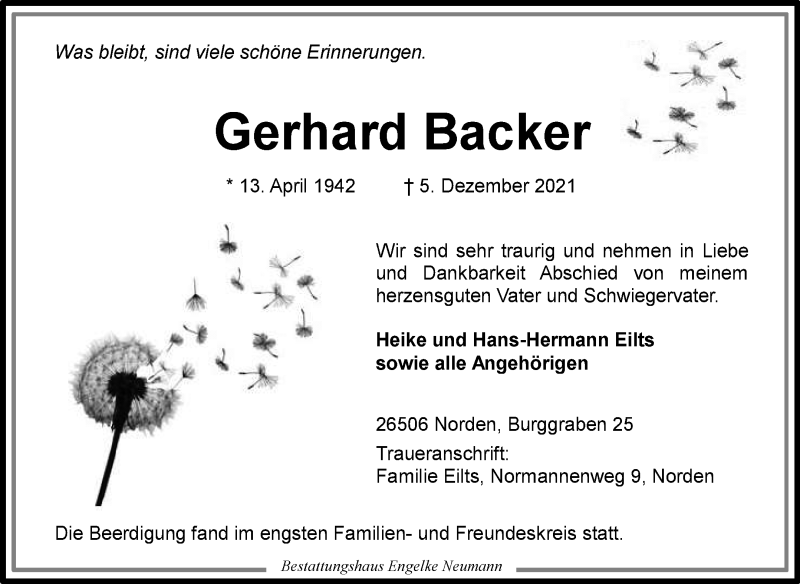 Was bleibt, sind viele schöne Erinnerungen.

Gerhard Backer

* 13. April 1942 † 5. Dezember 2021

Wir sind sehr traurig und nehmen in Liebe und Dankbarkeit Abschied von meinem herzensguten Vater und Schwiegervater.

Heike und Hans-Hermann Eilts
sowie alle Angehörigen

26506 Norden, Burggraben 25

Traueranschrift:
Familie Eilts, Normannenweg 9, Norden

Die Beerdigung fand im engsten Familien- und Freundeskreis statt.

Bestattungshaus Engelke Neumann